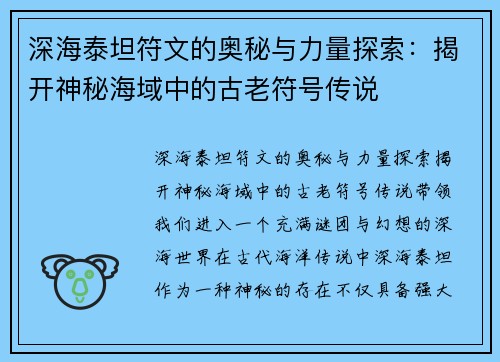 深海泰坦符文的奥秘与力量探索：揭开神秘海域中的古老符号传说

深海泰坦符文的奥秘与力量探索揭开神秘海域中的古老符号传说带领我们进入一个充满谜团与幻想的深海世界在古代海洋传说中深海泰坦作为一种神秘的存在不仅具备强大